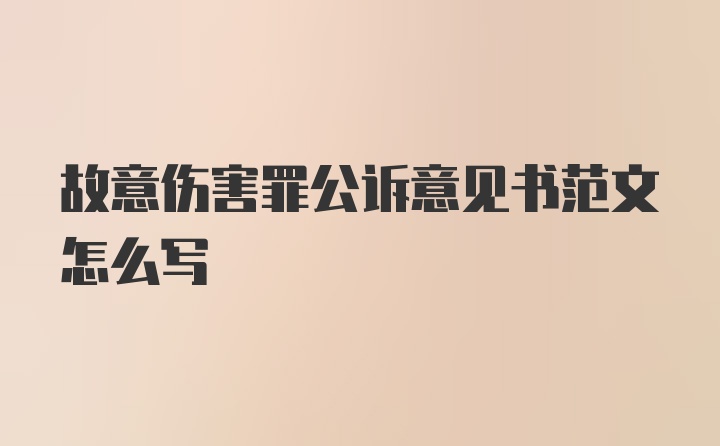 故意伤害罪公诉意见书范文怎么写